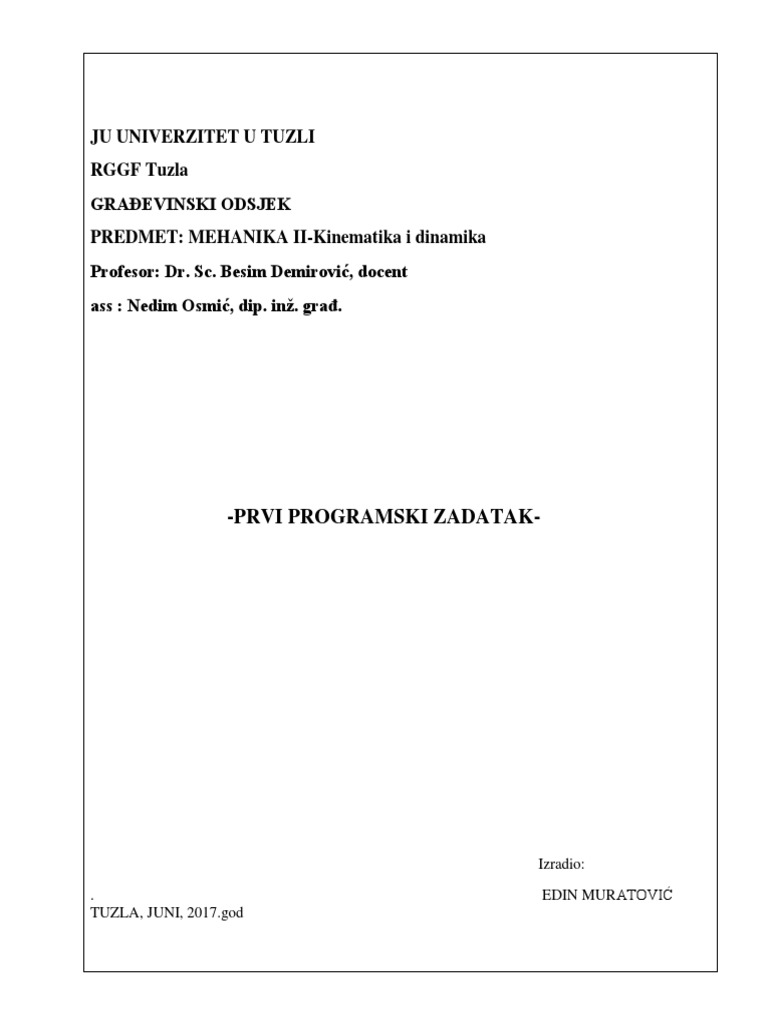 JU UNIVERZITET U TUZLI
RGGF Tuzla
GRAĐEVINSKI ODSJEK
PREDMET: MEHANIKA II-Kinematika i dinamika
Profesor: Dr. Sc. Besim Demirović, docent
ass : Nedim Osmić, dip. inž. građ.

-PRVI PROGRAMSKI ZADATAK-

Izradio:

EDIN MURATOVIĆ

.
TUZLA, JUNI, 2017.god